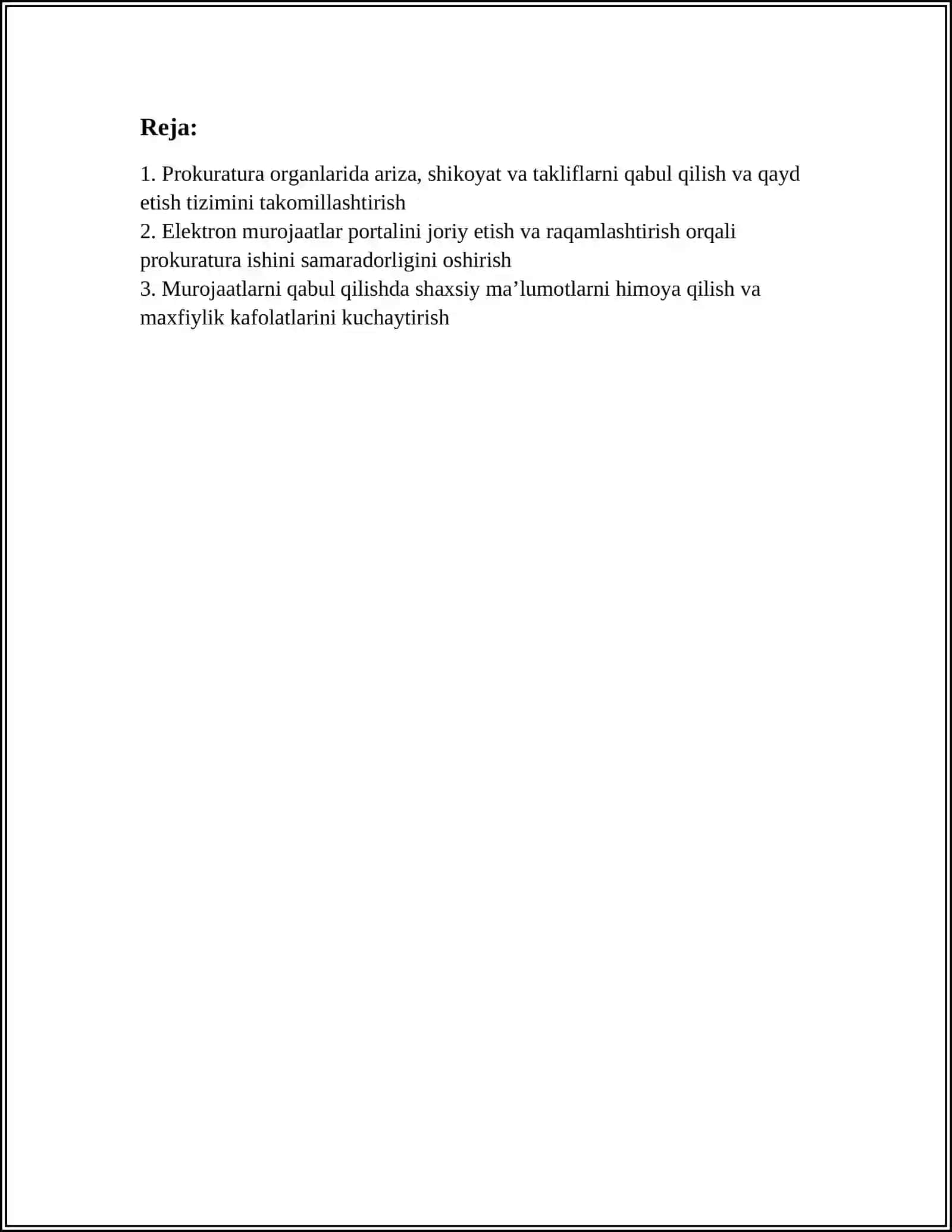 Reja:

1. Prokuratura organlarida ariza, shikoyat va takliflarni qabul qilish va qayd etish tizimini takomillashtirish
2. Elektron murojaatlar portalini joriy etish va raqamlashtirish orqali prokuratura ishini samaradorligini oshirish
3. Murojaatlarni qabul qilishda shaxsiy ma'lumotlarni himoya qilish va maxfiylik kafolatlarini kuchaytirish